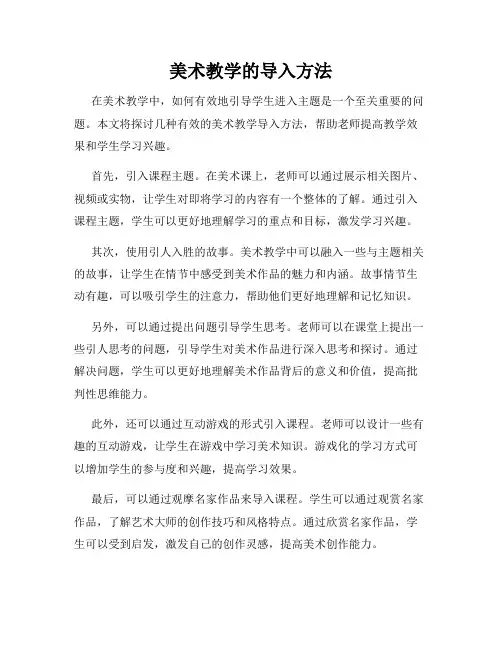 美术教学的导入方法

在美术教学中，如何有效地引导学生进入主题是一个至关重要的问题。本文将探讨几种有效的美术教学导入方法，帮助老师提高教学效果和学生学习兴趣。

首先，引入课程主题。在美术课上，老师可以通过展示相关图片、视频或实物，让学生对即将学习的内容有一个整体的了解。通过引入课程主题，学生可以更好地理解学习的重点和目标，激发学习兴趣。

其次，使用引人入胜的故事。美术教学中可以融入一些与主题相关的故事，让学生在情节中感受到美术作品的魅力和内涵。故事情节生动有趣，可以吸引学生的注意力，帮助他们更好地理解和记忆知识。

另外，可以通过提出问题引导学生思考。老师可以在课堂上提出一些引人思考的问题，引导学生对美术作品进行深入思考和探讨。通过解决问题，学生可以更好地理解美术作品背后的意义和价值，提高批判性思维能力。

此外，还可以通过互动游戏的形式引入课程。老师可以设计一些有趣的互动游戏，让学生在游戏中学习美术知识。游戏化的学习方式可以增加学生的参与度和兴趣，提高学习效果。

最后，可以通过观摩名家作品来导入课程。学生可以通过观赏名家作品，了解艺术大师的创作技巧和风格特点。通过欣赏名家作品，学生可以受到启发，激发自己的创作灵感，提高美术创作能力。